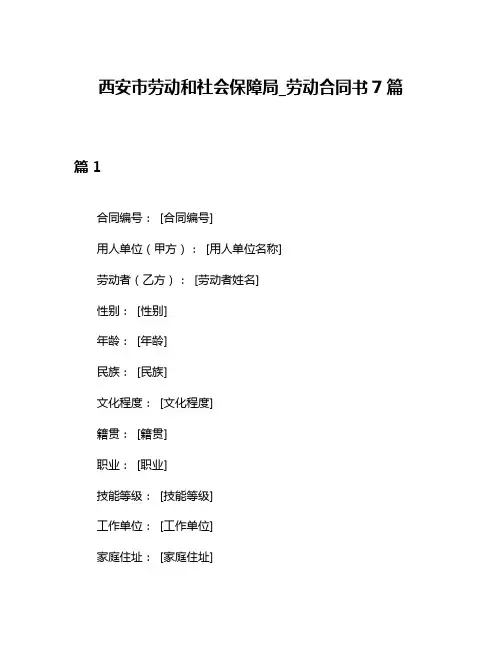 西安市劳动和社会保障局_劳动合同书 7 篇

篇 1

合同编号：[合同编号]

用人单位（甲方）：[用人单位名称]

劳动者（乙方）：[劳动者姓名]

性别：[性别]

年龄：[年龄]

民族：[民族]

文化程度：[文化程度]

籍贯：[籍贯]

职业：[职业]

技能等级：[技能等级]

工作单位：[工作单位]

家庭住址：[家庭住址]